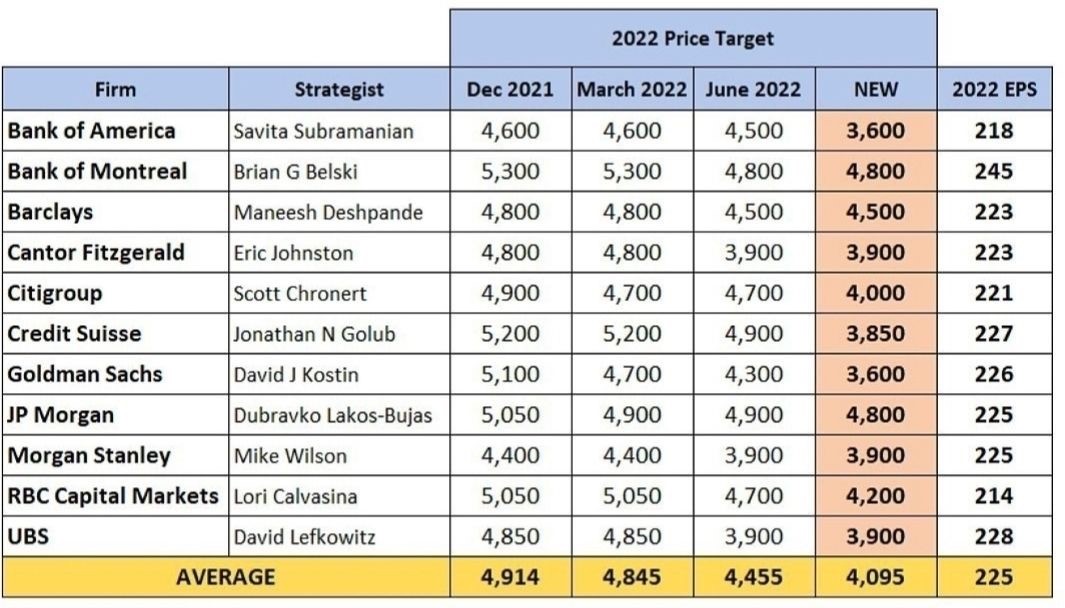 | | | 2022 Price Target | | | | |
|---|---|---|---|---|---|---|
| Firm | Strategist | Dec 2021 | March 2022 | June 2022 | NEW | 2022 EPS |
| Bank of America | Savita Subramanian | 4,600 | 4,600 | 4,500 | 3,600 | 218 |
| Bank of Montreal | Brian G Belski | 5,300 | 5,300 | 4,800 | 4,800 | 245 |
| Barclays | Maneesh Deshpande | 4,800 | 4,800 | 4,500 | 4,500 | 223 |
| Cantor Fitzgerald | Eric Johnston | 4,800 | 4,800 | 3,900 | 3,900 | 223 |
| Citigroup | Scott Chronert | 4,900 | 4,700 | 4,700 | 4,000 | 221 |
| Credit Suisse | Jonathan N Golub | 5,200 | 5,200 | 4,900 | 3,850 | 227 |
| Goldman Sachs | David J Kostin | 5,100 | 4,700 | 4,300 | 3,600 | 226 |
| JP Morgan | Dubravko Lakos-Bujas | 5,050 | 4,900 | 4,900 | 4,800 | 225 |
| Morgan Stanley | Mike Wilson | 4,400 | 4,400 | 3,900 | 3,900 | 225 |
| RBC Capital Markets | Lori Calvasina | 5,050 | 5,050 | 4,700 | 4,200 | 214 |
| UBS | David Lefkowitz | 4,850 | 4,850 | 3,900 | 3,900 | 228 |
| AVERAGE | | 4,914 | 4,845 | 4,455 | 4,095 | 225 |